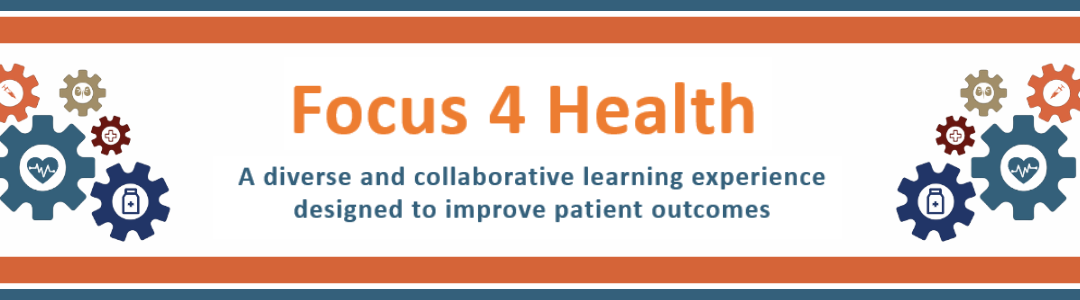 Focus 4 Health

A diverse and collaborative learning experience designed to improve patient outcomes